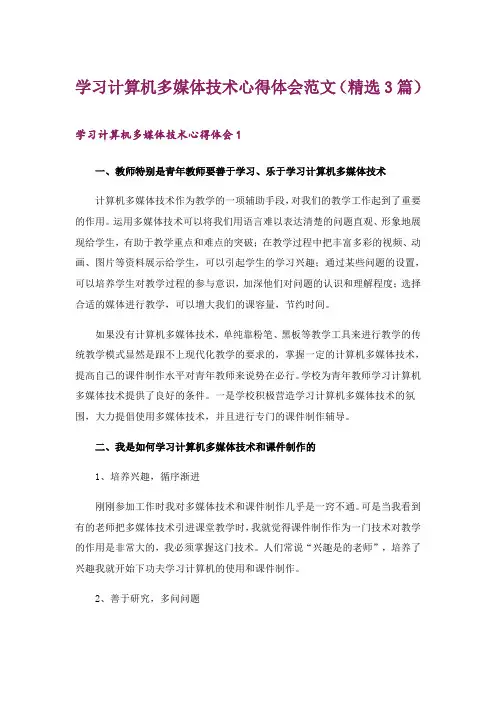 学习计算机多媒体技术心得体会范文（精选3篇）

学习计算机多媒体技术心得体会1

一、教师特别是青年教师要善于学习、乐于学习计算机多媒体技术

计算机多媒体技术作为教学的一项辅助手段，对我们的教学工作起到了重要的作用。运用多媒体技术可以将我们用语言难以表达清楚的问题直观、形象地展现给学生，有助于教学重点和难点的突破；在教学过程中把丰富多彩的视频、动画、图片等资料展示给学生，可以引起学生的学习兴趣；通过某些问题的设置，可以培养学生对教学过程的参与意识，加深他们对问题的认识和理解程度；选择合适的媒体进行教学，可以增大我们的课容量，节约时间。

如果没有计算机多媒体技术，单纯靠粉笔、黑板等教学工具来进行教学的传统教学模式显然是跟不上现代化教学的要求的，掌握一定的计算机多媒体技术，提高自己的课件制作水平对青年教师来说势在必行。学校为青年教师学习计算机多媒体技术提供了良好的条件。一是学校积极营造学习计算机多媒体技术的氛围，大力提倡使用多媒体技术，并且进行专门的课件制作辅导。

二、我是如何学习计算机多媒体技术和课件制作的

1、培养兴趣，循序渐进

刚刚参加工作时我对多媒体技术和课件制作几乎是一窍不通。可是当我看到有的老师把多媒体技术引进课堂教学时，我就觉得课件制作作为一门技术对教学的作用是非常大的，我必须掌握这门技术。人们常说“兴趣是的老师”，培养了兴趣我就开始下功夫学习计算机的使用和课件制作。

2、善于研究，多问问题